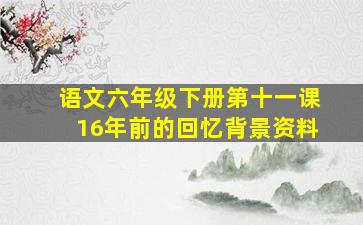 语文六年级下册第十一课
16年前的回忆背景资料